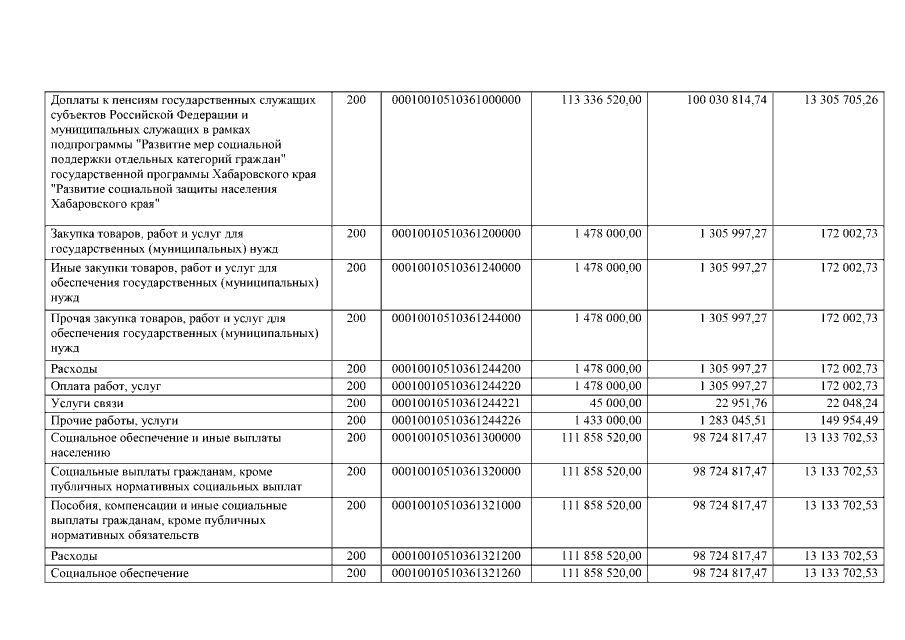 | | | | | | |
|---|---|---|---|---|---|
| Доплаты к пенсиям государственных служащих субъектов Российской Федерации и муниципальных служащих в рамках подпрограммы "Развитие мер социальной поддержки отдельных категорий граждан" государственной программы Хабаровского края "Развитие социальной защиты населения Хабаровского края" | 200 | 00010010510361000000 | 113 336 520,00 | 100 030 814,74 | 13 305 705,26 |
| Закупка товаров, работ и услуг для государственных (муниципальных) нужд | 200 | 00010010510361200000 | 1 478 000,00 | 1 305 997,27 | 172 002,73 |
| Иные закупки товаров, работ и услуг для обеспечения государственных (муниципальных) нужд | 200 | 00010010510361240000 | 1 478 000,00 | 1 305 997,27 | 172 002,73 |
| Прочая закупка товаров, работ и услуг для обеспечения государственных (муниципальных) нужд | 200 | 00010010510361244000 | 1 478 000,00 | 1 305 997,27 | 172 002,73 |
| Расходы | 200 | 00010010510361244200 | 1 478 000,00 | 1 305 997,27 | 172 002,73 |
| Оплата работ, услуг | 200 | 00010010510361244220 | 1 478 000,00 | 1 305 997,27 | 172 002,73 |
| Услуги связи | 200 | 00010010510361244221 | 45 000,00 | 22 951,76 | 22 048,24 |
| Прочие работы, услуги | 200 | 00010010510361244226 | 1 433 000,00 | 1 283 045,51 | 149 954,49 |
| Социальное обеспечение и иные выплаты населению | 200 | 00010010510361300000 | 111 858 520,00 | 98 724 817,47 | 13 133 702,53 |
| Социальные выплаты гражданам, кроме публичных нормативных социальных выплат | 200 | 00010010510361320000 | 111 858 520,00 | 98 724 817,47 | 13 133 702,53 |
| Пособия, компенсации и иные социальные выплаты гражданам, кроме публичных нормативных обязательств | 200 | 00010010510361321000 | 111 858 520,00 | 98 724 817,47 | 13 133 702,53 |
| Расходы | 200 | 00010010510361321200 | 111 858 520,00 | 98 724 817,47 | 13 133 702,53 |
| Социальное обеспечение | 200 | 00010010510361321260 | 111 858 520,00 | 98 724 817,47 | 13 133 702,53 |